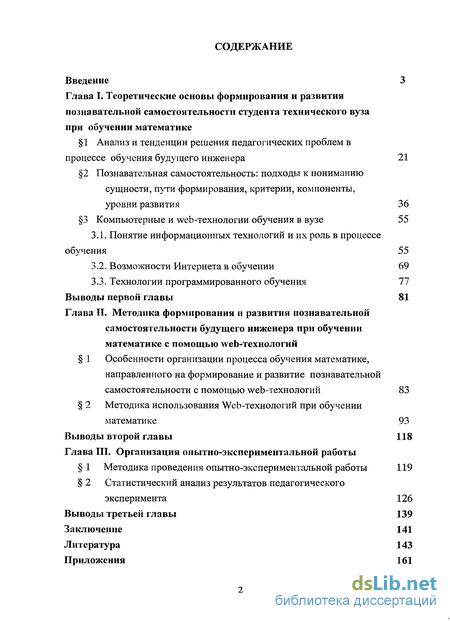 СОДЕРЖАНИЕ

Введение 3

Глава I. Теоретические основы формирования и развития познавательной самостоятельности студента технического вуза при обучении математике

§1 Анализ и тенденции решения педагогических проблем в процессе обучения будущего инженера 21

§2 Познавательная самостоятельность: подходы к пониманию сущности, пути формирования, критерии, компоненты, уровни развития 36

§3 Компьютерные и web-технологии обучения в вузе 55

3.1. Понятие информационных технологий и их роль в процессе обучения 55

3.2. Возможности Интернета в обучении 69

3.3. Технологии программированного обучения 77

Выводы первой главы 81

Глава II. Методика формирования и развития познавательной самостоятельности будущего инженера при обучении математике с помощью web-технологий

§ 1 Особенности организации процесса обучения математике, направленного на формирование и развитие познавательной самостоятельности с помощью web-технологий 83

§ 2 Методика использования Web-технологий при обучении математике 93

Выводы второй главы 118

Глава III. Организация опытно-экспериментальной работы

§ 1 Методика проведения опытно-экспериментальной работы 119

§ 2 Статистический анализ результатов педагогического эксперимента 126

Выводы третьей главы 139

Заключение 141

Литература 143

Приложения 161

2

dsLib.net
библиотека диссертаций